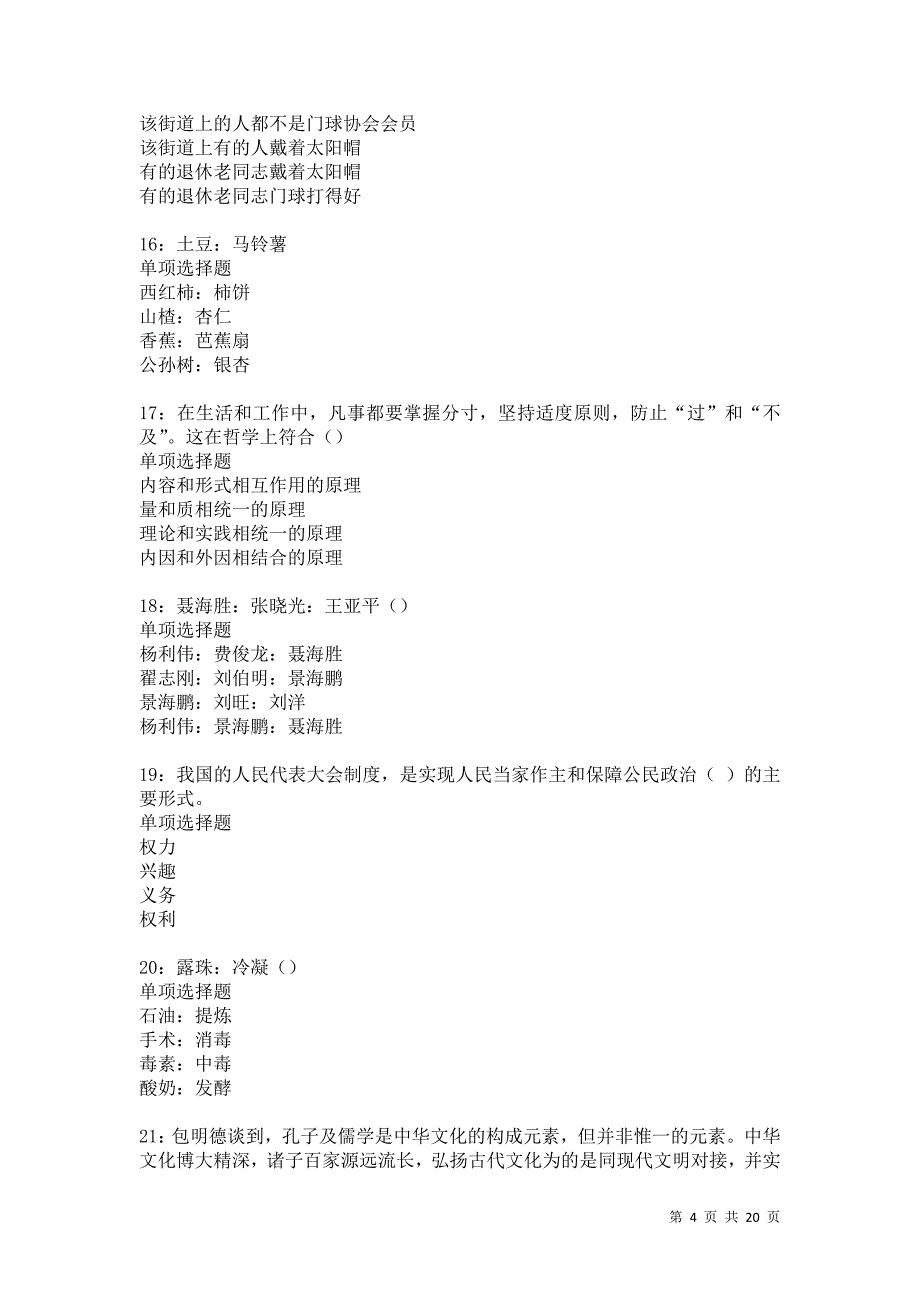 该街道上的人都不是门球协会会员
该街道上有的人戴着太阳帽
有的退休老同志戴着太阳帽
有的退休老同志门球打得好

16：土豆：马铃薯
单项选择题
西红柿：柿饼
山楂：杏仁
香蕉：芭蕉扇
公孙树：银杏

17：在生活和工作中，凡事都要掌握分寸，坚持适度原则，防止“过”和“不及”。这在哲学上符合（）
单项选择题
内容和形式相互作用的原理
量和质相统一的原理
理论和实践相统一的原理
内因和外因相结合的原理

18：聂海胜：张晓光：王亚平（）
单项选择题
杨利伟：费俊龙：聂海胜
翟志刚：刘伯明：景海鹏
景海鹏：刘旺：刘洋
杨利伟：景海鹏：聂海胜

19：我国的人民代表大会制度，是实现人民当家作主和保障公民政治（ ）的主要形式。
单项选择题
权力
兴趣
义务
权利

20：露珠：冷凝（）
单项选择题
石油：提炼
手术：消毒
毒素：中毒
酸奶：发酵

21：包明德谈到，孔子及儒学是中华文化的构成元素，但并非惟一的元素。中华文化博大精深，诸子百家源远流长，弘扬古代文化为的是同现代文明对接，并实

第 4 页 共 20 页